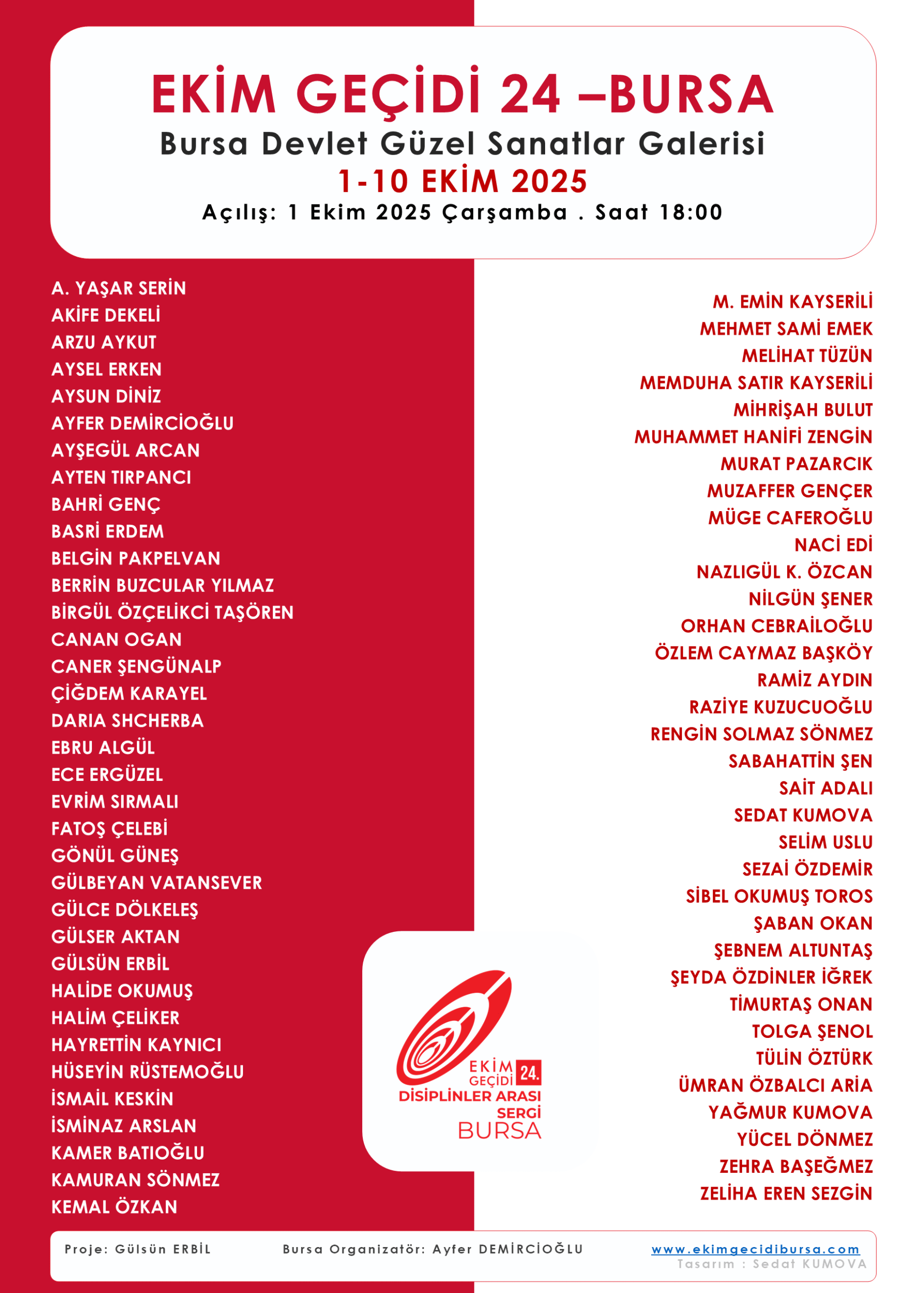 EKİM GEÇİDİ 24 –BURSA
Bursa Devlet Güzel Sanatlar Galerisi
1-10 EKİM 2025
Açılış: 1 Ekim 2025 Çarşamba . Saat 18:00

A. YAŞAR SERİN
AKİFE DEKELİ
ARZU AYKUT
AYSEL ERKEN
AYSUN DİNİZ
AYFER DEMİRCİOĞLU
AYŞEGÜL ARCAN
AYTEN TIRPANCI
BAHRİ GENÇ
BASRİ ERDEM
BELGİN PAKPELVAN
BERRİN BUZCULAR YILMAZ
BİRGÜL ÖZÇELİKCİ TAŞÖREN
CANAN OGAN
CANER ŞENGÜNALP
ÇİĞDEM KARAYEL
DARIA SHCHERBA
EBRU ALGÜL
ECE ERGÜZEL
EVRİM SIRMALI
FATOŞ ÇELEBİ
GÖNÜL GÜNEŞ
GÜLBEYAN VATANSEVER
GÜLCE DÖLKELEŞ
GÜLSER AKTAN
GÜLSÜN ERBİL
HALİDE OKUMUŞ
HALİM ÇELİKER
HAYRETTİN KAYNICI
HÜSEYİN RÜSTEMOĞLU
İSMAİL KESKİN
İSMİNAZ ARSLAN
KAMER BATIOĞLU
KAMURAN SÖNMEZ
KEMAL ÖZKAN

M. EMİN KAYSERİLİ
MEHMET SAMİ EMEK
MELİHAT TÜZÜN
MEMDUHA SATIR KAYSERİLİ
MİHRİŞAH BULUT
MUHAMMET HANİFİ ZENGİN
MURAT PAZARCIK
MUZAFFER GENÇER
MÜGE CAFEROĞLU
NACİ EDİ
NAZLIGÜL K. ÖZCAN
NİLGÜN ŞENER
ORHAN CEBRAİLOĞLU
ÖZLEM CAYMAZ BAŞKÖY
RAMİZ AYDIN
RAZİYE KUZUCUOĞLU
RENGİN SOLMAZ SÖNMEZ
SABAHATTİN ŞEN
SAİT ADALI
SEDAT KUMOVA
SELİM USLU
SEZAİ ÖZDEMİR
SİBEL OKUMUŞ TOROS
ŞABAN OKAN
ŞEBNEM ALTUNTAŞ
ŞEYDA ÖZDİNLER İĞREK
TİMURTAŞ ONAN
TOLGA ŞENOL
TÜLİN ÖZTÜRK
ÜMRAN ÖZBALCI ARİA
YAĞMUR KUMOVA
YÜCEL DÖNMEZ
ZEHRA BAŞEĞMEZ
ZELİHA EREN SEZGİN

EKİM GEÇİDİ 24.
DİSİPLİNLER ARASI SERGİ
BURSA

Proje: Gülsün ERBİL
Bursa Organizatör: Ayfer DEMİRCİOĞLU
www.ekimgecidibursa.com
Tasarım : Sedat KUMOVA